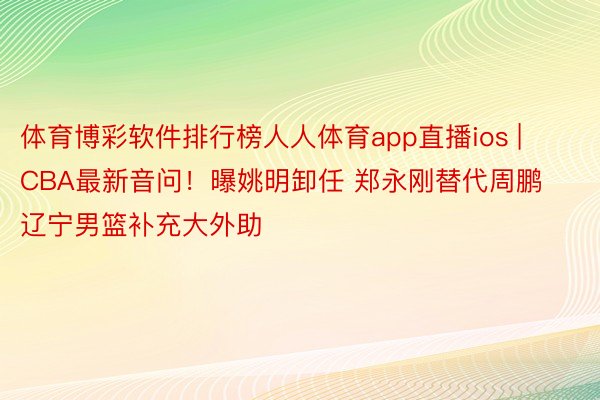 体育博彩软件排行榜人人体育app直播ios | CBA最新音问！曝姚明卸任 郑永刚替代周鹏 辽宁男篮补充大外助